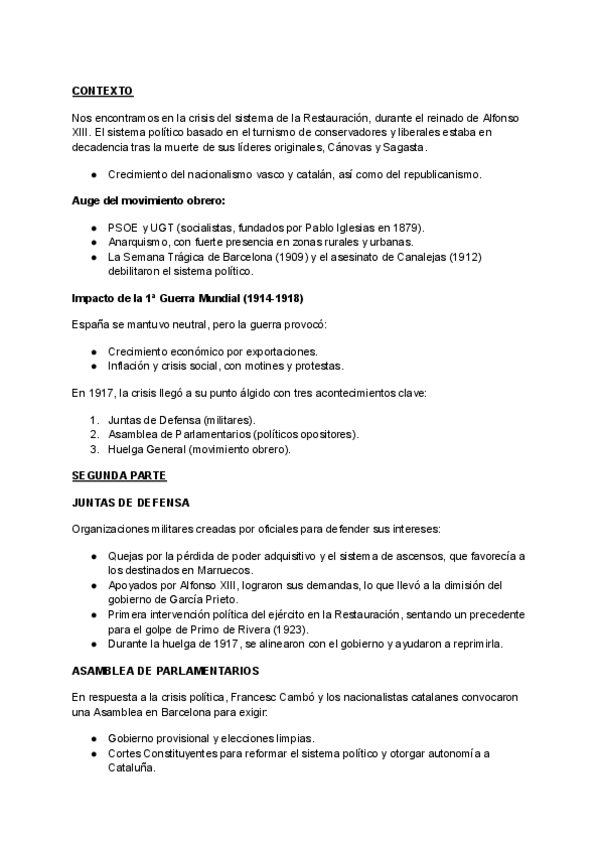 CONTEXTO

Nos encontramos en la crisis del sistema de la Restauración, durante el reinado de Alfonso XIII. El sistema político basado en el turnismo de conservadores y liberales estaba en decadencia tras la muerte de sus líderes originales, Cánovas y Sagasta.

● Crecimiento del nacionalismo vasco y catalán, así como del republicanismo.

Auge del movimiento obrero:

● PSOE y UGT (socialistas, fundados por Pablo Iglesias en 1879).
● Anarquismo, con fuerte presencia en zonas rurales y urbanas.
● La Semana Trágica de Barcelona (1909) y el asesinato de Canalejas (1912) debilitaron el sistema político.

Impacto de la 1ª Guerra Mundial (1914-1918)

España se mantuvo neutral, pero la guerra provocó:

● Crecimiento económico por exportaciones.
● Inflación y crisis social, con motines y protestas.

En 1917, la crisis llegó a su punto álgido con tres acontecimientos clave:

1. Juntas de Defensa (militares).
2. Asamblea de Parlamentarios (políticos opositores).
3. Huelga General (movimiento obrero).

SEGUNDA PARTE

JUNTAS DE DEFENSA

Organizaciones militares creadas por oficiales para defender sus intereses:

● Quejas por la pérdida de poder adquisitivo y el sistema de ascensos, que favorecía a los destinados en Marruecos.
● Apoyados por Alfonso XIII, lograron sus demandas, lo que llevó a la dimisión del gobierno de García Prieto.
● Primera intervención política del ejército en la Restauración, sentando un precedente para el golpe de Primo de Rivera (1923).
● Durante la huelga de 1917, se alinearon con el gobierno y ayudaron a reprimirla.

ASAMBLEA DE PARLAMENTARIOS

En respuesta a la crisis política, Francesc Cambó y los nacionalistas catalanes convocaron una Asamblea en Barcelona para exigir:

● Gobierno provisional y elecciones limpias.
● Cortes Constituyentes para reformar el sistema político y otorgar autonomía a Cataluña.